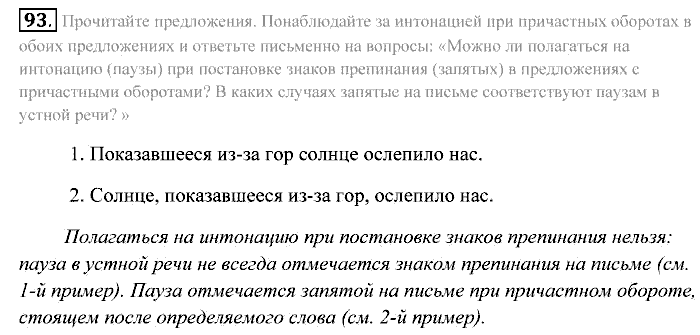 93. Прочитайте предложения. Понаблюдайте за интонацией при причастных оборотах в обоих предложениях и ответьте письменно на вопросы: «Можно ли полагаться на интонацию (паузы) при постановке знаков препинания (запятых) в предложениях с причастными оборотами? В каких случаях запятые на письме соответствуют паузам в устной речи? »

1. Показавшееся из-за гор солнце ослепило нас.

2. Солнце, показавшееся из-за гор, ослепило нас.

Полагаться на интонацию при постановке знаков препинания нельзя: пауза в устной речи не всегда отмечается знаком препинания на письме (см. 1-й пример). Пауза отмечается запятой на письме при причастном обороте, стоящем после определяемого слова (см. 2-й пример).